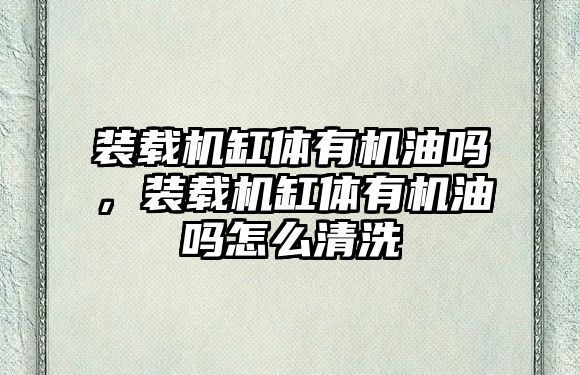 装载机缸体有机油吗，装载机缸体有机油吗怎么清洗